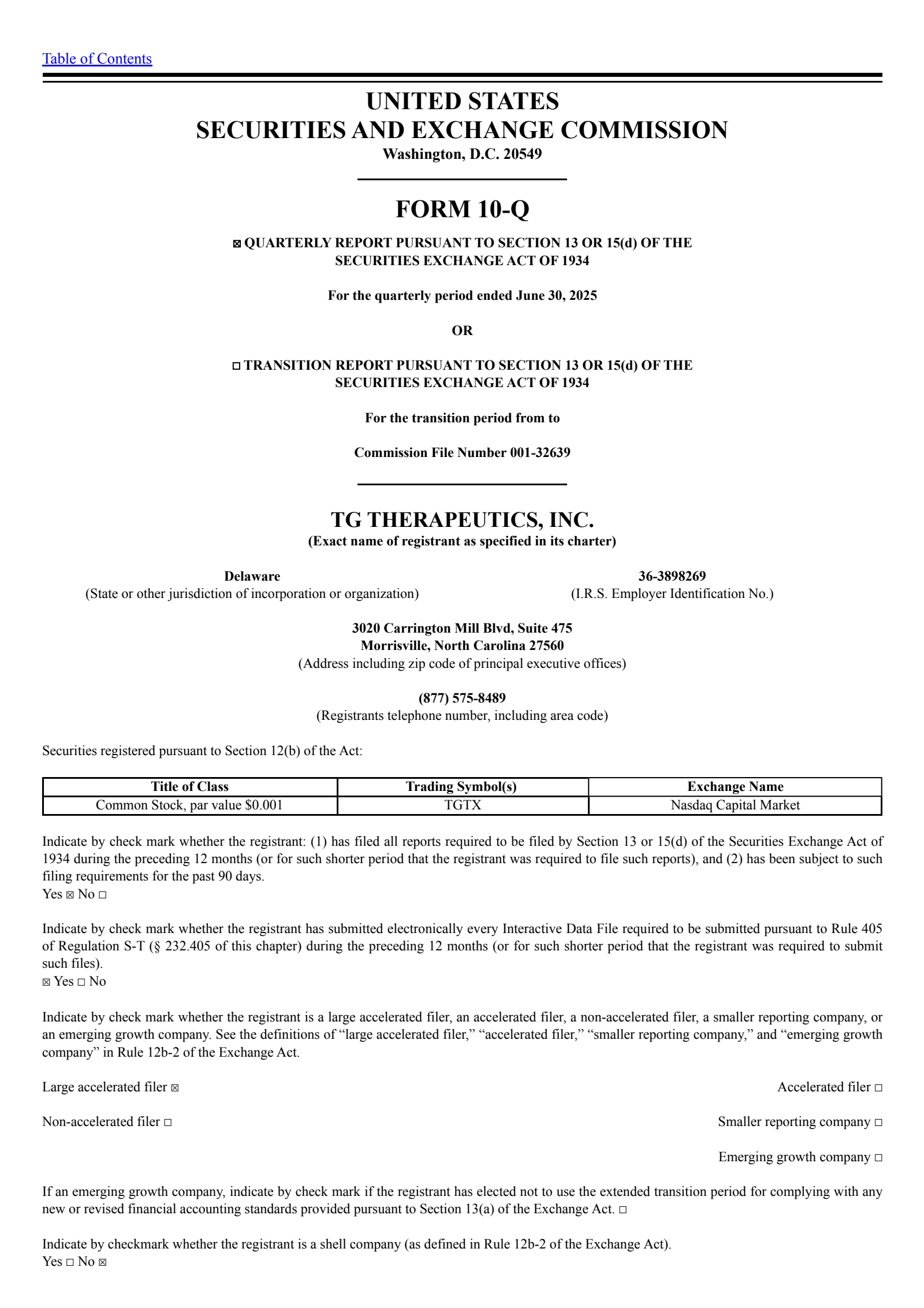 Table of Contents

UNITED STATES
SECURITIES AND EXCHANGE COMMISSION
Washington, D.C. 20549

FORM 10-Q

☒ QUARTERLY REPORT PURSUANT TO SECTION 13 OR 15(d) OF THE SECURITIES EXCHANGE ACT OF 1934

For the quarterly period ended June 30, 2025

OR

☐ TRANSITION REPORT PURSUANT TO SECTION 13 OR 15(d) OF THE SECURITIES EXCHANGE ACT OF 1934

For the transition period from to

Commission File Number 001-32639

TG THERAPEUTICS, INC.
(Exact name of registrant as specified in its charter)

Delaware
(State or other jurisdiction of incorporation or organization)

36-3898269
(I.R.S. Employer Identification No.)

3020 Carrington Mill Blvd, Suite 475
Morrisville, North Carolina 27560
(Address including zip code of principal executive offices)

(877) 575-8489
(Registrants telephone number, including area code)

Securities registered pursuant to Section 12(b) of the Act:

| Title of Class | Trading Symbol(s) | Exchange Name |
|---|---|---|
| Common Stock, par value $0.001 | TGTX | Nasdaq Capital Market |

Indicate by check mark whether the registrant: (1) has filed all reports required to be filed by Section 13 or 15(d) of the Securities Exchange Act of 1934 during the preceding 12 months (or for such shorter period that the registrant was required to file such reports), and (2) has been subject to such filing requirements for the past 90 days.
Yes ☒ No ☐

Indicate by check mark whether the registrant has submitted electronically every Interactive Data File required to be submitted pursuant to Rule 405 of Regulation S-T (§ 232.405 of this chapter) during the preceding 12 months (or for such shorter period that the registrant was required to submit such files).
☒ Yes ☐ No

Indicate by check mark whether the registrant is a large accelerated filer, an accelerated filer, a non-accelerated filer, a smaller reporting company, or an emerging growth company. See the definitions of “large accelerated filer,” “accelerated filer,” “smaller reporting company,” and “emerging growth company” in Rule 12b-2 of the Exchange Act.

Large accelerated filer ☒

Accelerated filer ☐

Non-accelerated filer ☐

Smaller reporting company ☐

Emerging growth company ☐

If an emerging growth company, indicate by check mark if the registrant has elected not to use the extended transition period for complying with any new or revised financial accounting standards provided pursuant to Section 13(a) of the Exchange Act. ☐

Indicate by checkmark whether the registrant is a shell company (as defined in Rule 12b-2 of the Exchange Act).
Yes ☐ No ☒